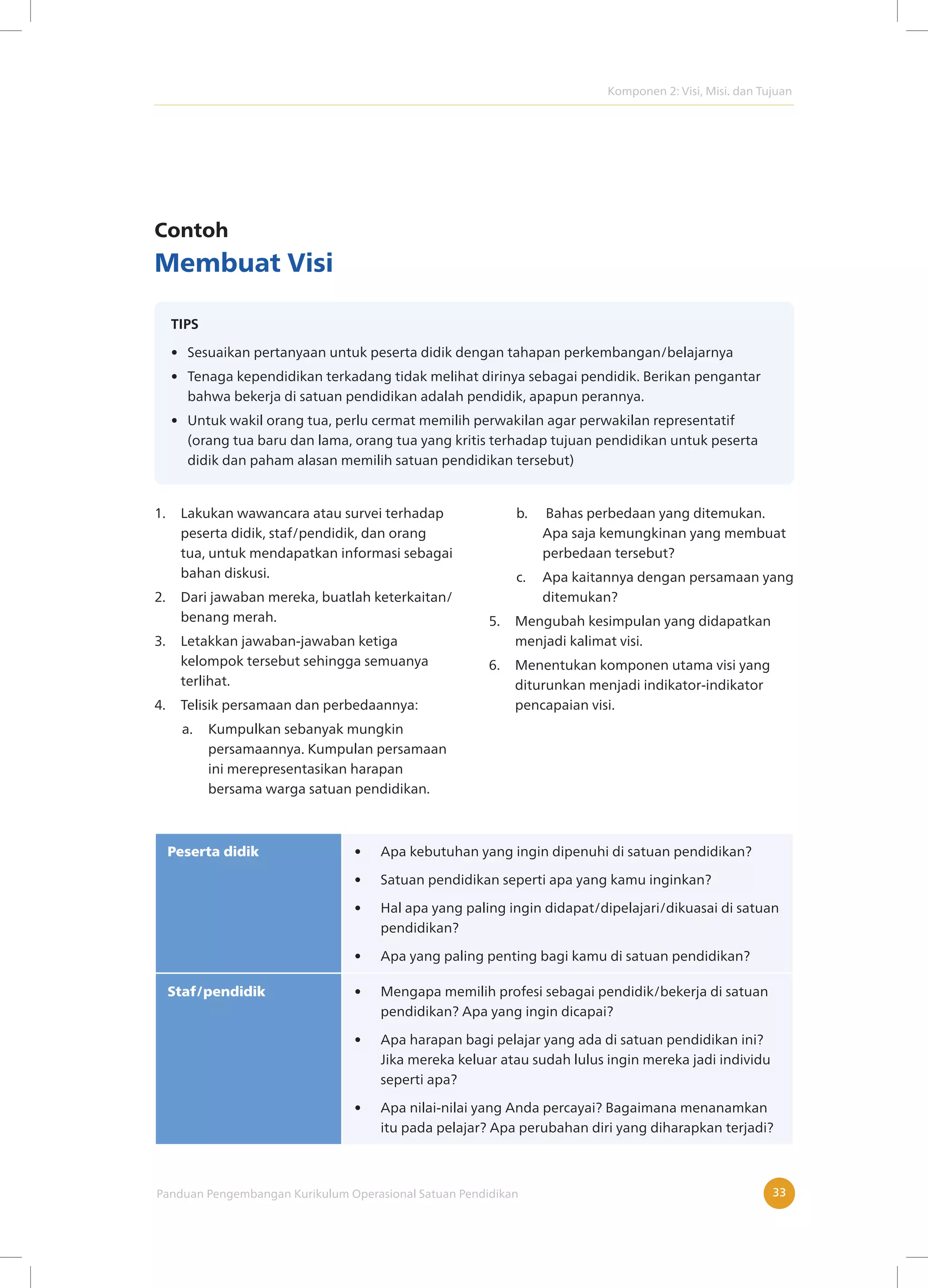 Komponen 2: Visi, Misi. dan Tujuan

Contoh
Membuat Visi

TIPS

• Sesuaikan pertanyaan untuk peserta didik dengan tahapan perkembangan/belajarnya
• Tenaga kependidikan terkadang tidak melihat dirinya sebagai pendidik. Berikan pengantar bahwa bekerja di satuan pendidikan adalah pendidik, apapun perannya.
• Untuk wakil orang tua, perlu cermat memilih perwakilan agar perwakilan representatif (orang tua baru dan lama, orang tua yang kritis terhadap tujuan pendidikan untuk peserta didik dan paham alasan memilih satuan pendidikan tersebut)

1. Lakukan wawancara atau survei terhadap peserta didik, staf/pendidik, dan orang tua, untuk mendapatkan informasi sebagai bahan diskusi.
2. Dari jawaban mereka, buatlah keterkaitan/benang merah.
3. Letakkan jawaban-jawaban ketiga kelompok tersebut sehingga semuanya terlihat.
4. Telisik persamaan dan perbedaannya:
a. Kumpulkan sebanyak mungkin persamaannya. Kumpulan persamaan ini merepresentasikan harapan bersama warga satuan pendidikan.
b. Bahas perbedaan yang ditemukan. Apa saja kemungkinan yang membuat perbedaan tersebut?
c. Apa kaitannya dengan persamaan yang ditemukan?
5. Mengubah kesimpulan yang didapatkan menjadi kalimat visi.
6. Menentukan komponen utama visi yang diturunkan menjadi indikator-indikator pencapaian visi.

| Peserta didik | • Apa kebutuhan yang ingin dipenuhi di satuan pendidikan? • Satuan pendidikan seperti apa yang kamu inginkan? • Hal apa yang paling ingin didapat/dipelajari/dikuasai di satuan pendidikan? • Apa yang paling penting bagi kamu di satuan pendidikan? |
|---|---|
| Staf/pendidik | • Mengapa memilih profesi sebagai pendidik/bekerja di satuan pendidikan? Apa yang ingin dicapai? • Apa harapan bagi pelajar yang ada di satuan pendidikan ini? Jika mereka keluar atau sudah lulus ingin mereka jadi individu seperti apa? • Apa nilai-nilai yang Anda percayai? Bagaimana menanamkan itu pada pelajar? Apa perubahan diri yang diharapkan terjadi? |

Panduan Pengembangan Kurikulum Operasional Satuan Pendidikan
33